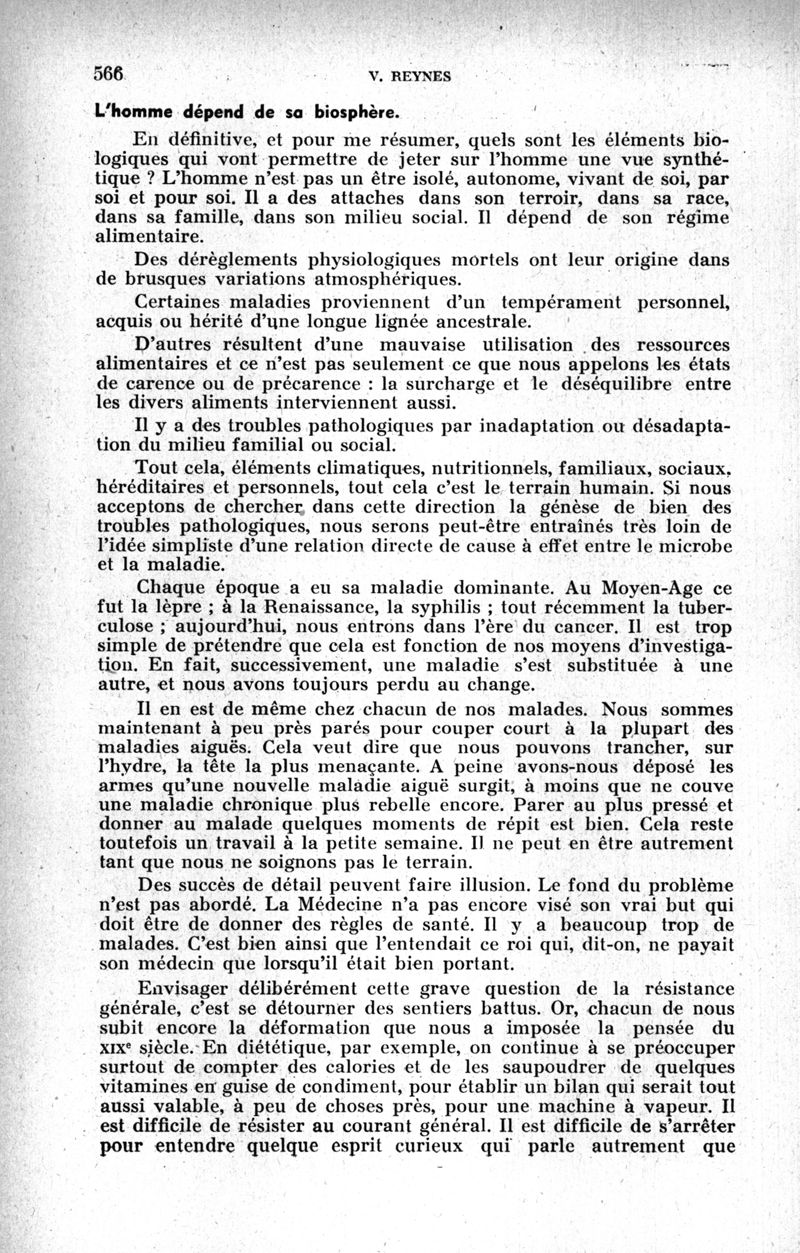 566 V. REYNES

L'homme dépend de sa biosphère.

En définitive, et pour me résumer, quels sont les éléments biologiques qui vont permettre de jeter sur l'homme une vue synthétique ? L'homme n'est pas un être isolé, autonome, vivant de soi, par soi et pour soi. Il a des attaches dans son terroir, dans sa race, dans sa famille, dans son milieu social. Il dépend de son régime alimentaire.

Des dérèglements physiologiques mortels ont leur origine dans de brusques variations atmosphériques.

Certaines maladies proviennent d'un tempérament personnel, acquis ou hérité d'une longue lignée ancestrale.

D'autres résultent d'une mauvaise utilisation des ressources alimentaires et ce n'est pas seulement ce que nous appelons les états de carence ou de précarence : la surcharge et le déséquilibre entre les divers aliments interviennent aussi.

Il y a des troubles pathologiques par inadaptation ou désadaptation du milieu familial ou social.

Tout cela, éléments climatiques, nutritionnels, familiaux, sociaux, héréditaires et personnels, tout cela c'est le terrain humain. Si nous acceptons de chercher dans cette direction la génèse de bien des troubles pathologiques, nous serons peut-être entraînés très loin de l'idée simpliste d'une relation directe de cause à effet entre le microbe et la maladie.

Chaque époque a eu sa maladie dominante. Au Moyen-Age ce fut la lèpre ; à la Renaissance, la syphilis ; tout récemment la tuberculose ; aujourd'hui, nous entrons dans l'ère du cancer. Il est trop simple de prétendre que cela est fonction de nos moyens d'investigation. En fait, successivement, une maladie s'est substituée à une autre, et nous avons toujours perdu au change.

Il en est de même chez chacun de nos malades. Nous sommes maintenant à peu près parés pour couper court à la plupart des maladies aiguës. Cela veut dire que nous pouvons trancher, sur l'hydre, la tête la plus menaçante. A peine avons-nous déposé les armes qu'une nouvelle maladie aiguë surgit, à moins que ne couve une maladie chronique plus rebelle encore. Parer au plus pressé et donner au malade quelques moments de répit est bien. Cela reste toutefois un travail à la petite semaine. Il ne peut en être autrement tant que nous ne soignons pas le terrain.

Des succès de détail peuvent faire illusion. Le fond du problème n'est pas abordé. La Médecine n'a pas encore visé son vrai but qui doit être de donner des règles de santé. Il y a beaucoup trop de malades. C'est bien ainsi que l'entendait ce roi qui, dit-on, ne payait son médecin que lorsqu'il était bien portant.

Envisager délibérément cette grave question de la résistance générale, c'est se détourner des sentiers battus. Or, chacun de nous subit encore la déformation que nous a imposée la pensée du XIX$^e$ siècle. En diététique, par exemple, on continue à se préoccuper surtout de compter des calories et de les saupoudrer de quelques vitamines en guise de condiment, pour établir un bilan qui serait tout aussi valable, à peu de choses près, pour une machine à vapeur. Il est difficile de résister au courant général. Il est difficile de s'arrêter pour entendre quelque esprit curieux qui parle autrement que